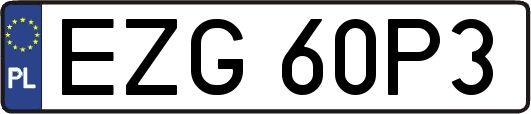 PL

EZG 60P3